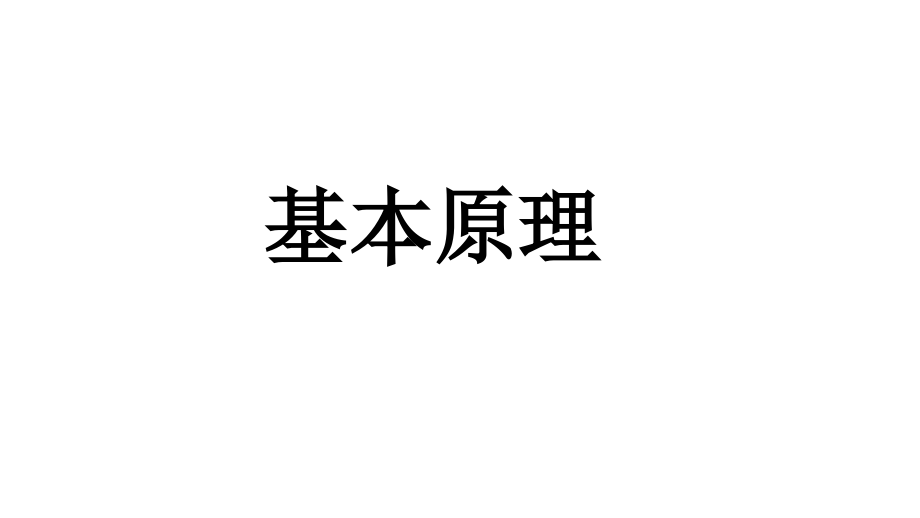 基本原理